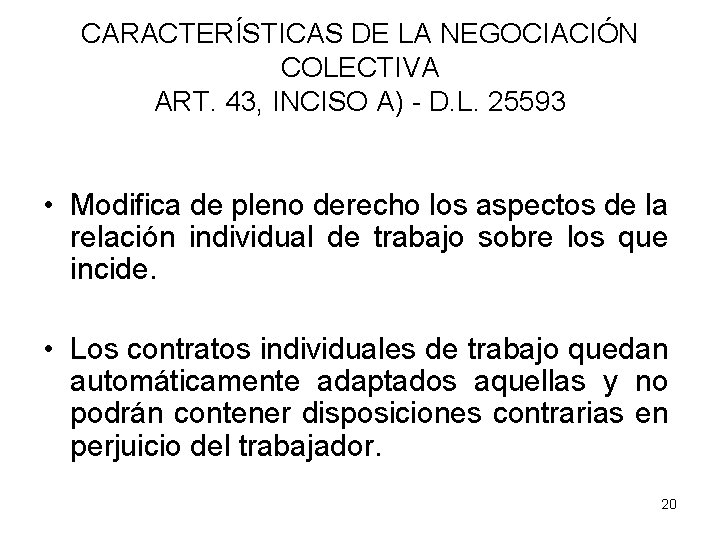 CARACTERÍSTICAS DE LA NEGOCIACIÓN COLECTIVA
ART. 43, INCISO A) - D.L. 25593

• Modifica de pleno derecho los aspectos de la relación individual de trabajo sobre los que incide.

• Los contratos individuales de trabajo quedan automáticamente adaptados aquellas y no podrán contener disposiciones contrarias en perjuicio del trabajador.

20